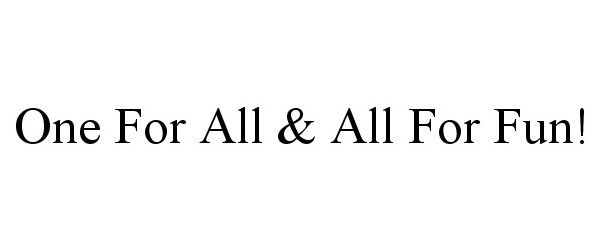 One For All & All For Fun!